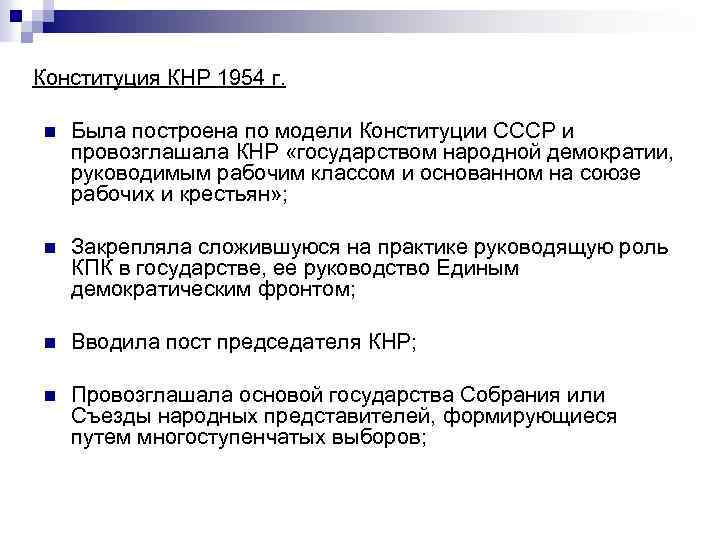 Конституция КНР 1954 г.

Была построена по модели Конституции СССР и провозглашала КНР «государством народной демократии, руководимым рабочим классом и основанном на союзе рабочих и крестьян»;

Закрепляла сложившуюся на практике руководящую роль КПК в государстве, ее руководство Единым демократическим фронтом;

Вводила пост председателя КНР;

Провозглашала основой государства Собрания или Съезды народных представителей, формирующиеся путем многоступенчатых выборов;